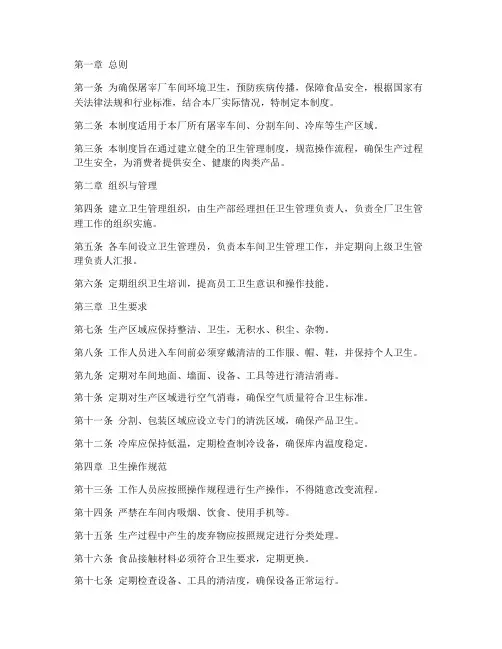 第一章 总则

第一条 为确保屠宰厂车间环境卫生，预防疾病传播，保障食品安全，根据国家有关法律法规和行业标准，结合本厂实际情况，特制定本制度。

第二条 本制度适用于本厂所有屠宰车间、分割车间、冷库等生产区域。

第三条 本制度旨在通过建立健全的卫生管理制度，规范操作流程，确保生产过程卫生安全，为消费者提供安全、健康的肉类产品。

第二章 组织与管理

第四条 建立卫生管理组织，由生产部经理担任卫生管理负责人，负责全厂卫生管理工作的组织实施。

第五条 各车间设立卫生管理员，负责本车间卫生管理工作，并定期向上级卫生管理负责人汇报。

第六条 定期组织卫生培训，提高员工卫生意识和操作技能。

第三章 卫生要求

第七条 生产区域应保持整洁、卫生，无积水、积尘、杂物。

第八条 工作人员进入车间前必须穿戴清洁的工作服、帽、鞋，并保持个人卫生。

第九条 定期对车间地面、墙面、设备、工具等进行清洁消毒。

第十条 定期对生产区域进行空气消毒，确保空气质量符合卫生标准。

第十一条 分割、包装区域应设立专门的清洗区域，确保产品卫生。

第十二条 冷库应保持低温，定期检查制冷设备，确保库内温度稳定。

第四章 卫生操作规范

第十三条 工作人员应按照操作规程进行生产操作，不得随意改变流程。

第十四条 严禁在车间内吸烟、饮食、使用手机等。

第十五条 生产过程中产生的废弃物应按照规定进行分类处理。

第十六条 食品接触材料必须符合卫生要求，定期更换。

第十七条 定期检查设备、工具的清洁度，确保设备正常运行。